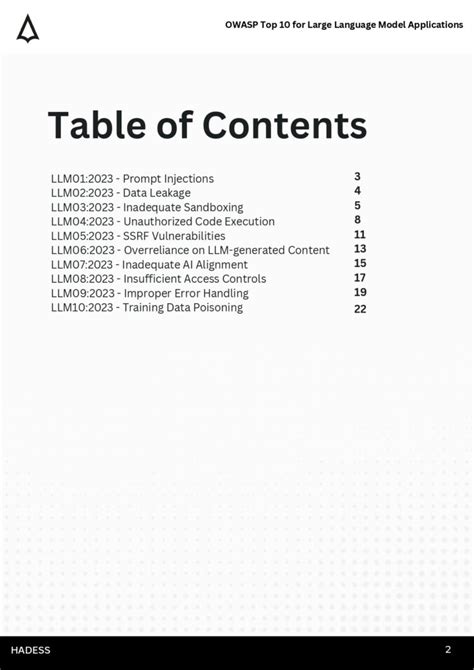 OWASP Top 10 for Large Language Model Applications

Table of Contents

LLM01:2023 - Prompt Injections 3
LLM02:2023 - Data Leakage 4
LLM03:2023 - Inadequate Sandboxing 5
LLM04:2023 - Unauthorized Code Execution 8
LLM05:2023 - SSRF Vulnerabilities 11
LLM06:2023 - Overreliance on LLM-generated Content 13
LLM07:2023 - Inadequate AI Alignment 15
LLM08:2023 - Insufficient Access Controls 17
LLM09:2023 - Improper Error Handling 19
LLM10:2023 - Training Data Poisoning 22

HADESS

2